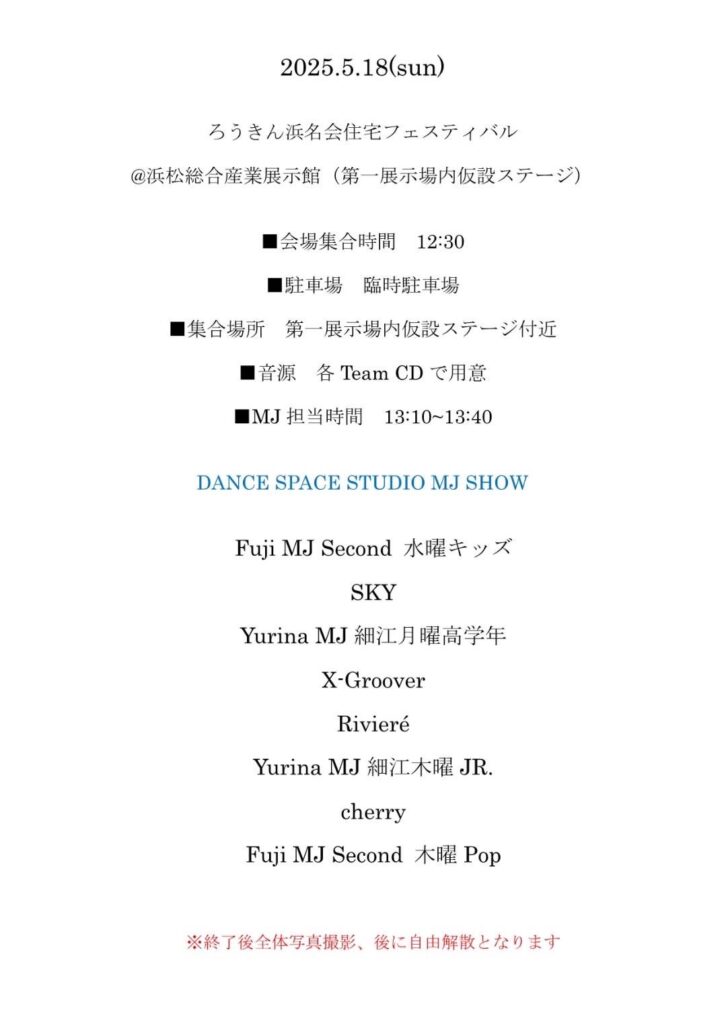 2025.5.18(sun)

ろうきん浜名会住宅フェスティバル

@浜松総合産業展示館（第一展示場内仮設ステージ）

■会場集合時間　12:30

■駐車場　臨時駐車場

■集合場所　第一展示場内仮設ステージ付近

■音源　各 Team CD で用意

■MJ 担当時間　13:10~13:40

DANCE SPACE STUDIO MJ SHOW

Fuji MJ Second 水曜キッズ

SKY

Yurina MJ 細江月曜高学年

X-Groover

Rivieré

Yurina MJ 細江木曜 JR.

cherry

Fuji MJ Second 木曜 Pop

※終了後全体写真撮影、後に自由解散となります